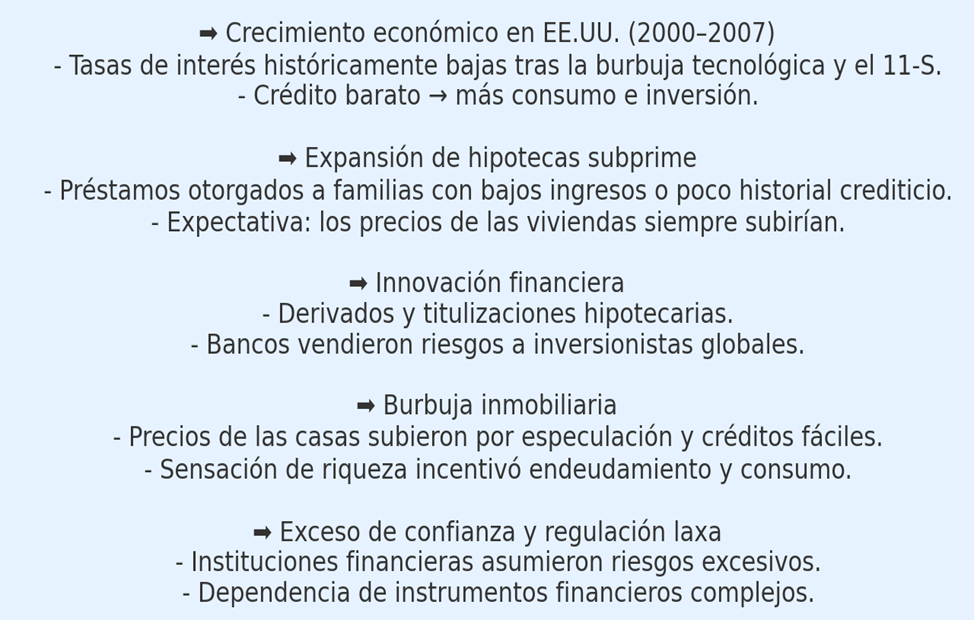 ➡ Crecimiento económico en EE.UU. (2000–2007)
- Tasas de interés históricamente bajas tras la burbuja tecnológica y el 11-S.
- Crédito barato → más consumo e inversión.

➡ Expansión de hipotecas subprime
- Préstamos otorgados a familias con bajos ingresos o poco historial crediticio.
- Expectativa: los precios de las viviendas siempre subirían.

➡ Innovación financiera
- Derivados y titulizaciones hipotecarias.
- Bancos vendieron riesgos a inversionistas globales.

➡ Burbuja inmobiliaria
- Precios de las casas subieron por especulación y créditos fáciles.
- Sensación de riqueza incentivó endeudamiento y consumo.

➡ Exceso de confianza y regulación laxa
- Instituciones financieras asumieron riesgos excesivos.
- Dependencia de instrumentos financieros complejos.